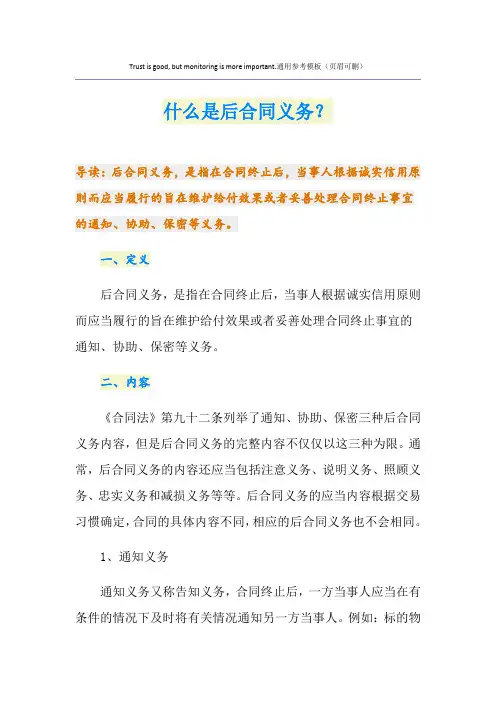 Trust is good, but monitoring is more important.通用参考模板（页眉可删）

什么是后合同义务？

导读：后合同义务，是指在合同终止后，当事人根据诚实信用原则而应当履行的旨在维护给付效果或者妥善处理合同终止事宜的通知、协助、保密等义务。

一、定义

后合同义务，是指在合同终止后，当事人根据诚实信用原则而应当履行的旨在维护给付效果或者妥善处理合同终止事宜的通知、协助、保密等义务。

二、内容

《合同法》第九十二条列举了通知、协助、保密三种后合同义务内容，但是后合同义务的完整内容不仅仅以这三种为限。通常，后合同义务的内容还应当包括注意义务、说明义务、照顾义务、忠实义务和减损义务等等。后合同义务的应当内容根据交易习惯确定，合同的具体内容不同，相应的后合同义务也不会相同。

1、通知义务

通知义务又称告知义务，合同终止后，一方当事人应当在有条件的情况下及时将有关情况通知另一方当事人。例如：标的物